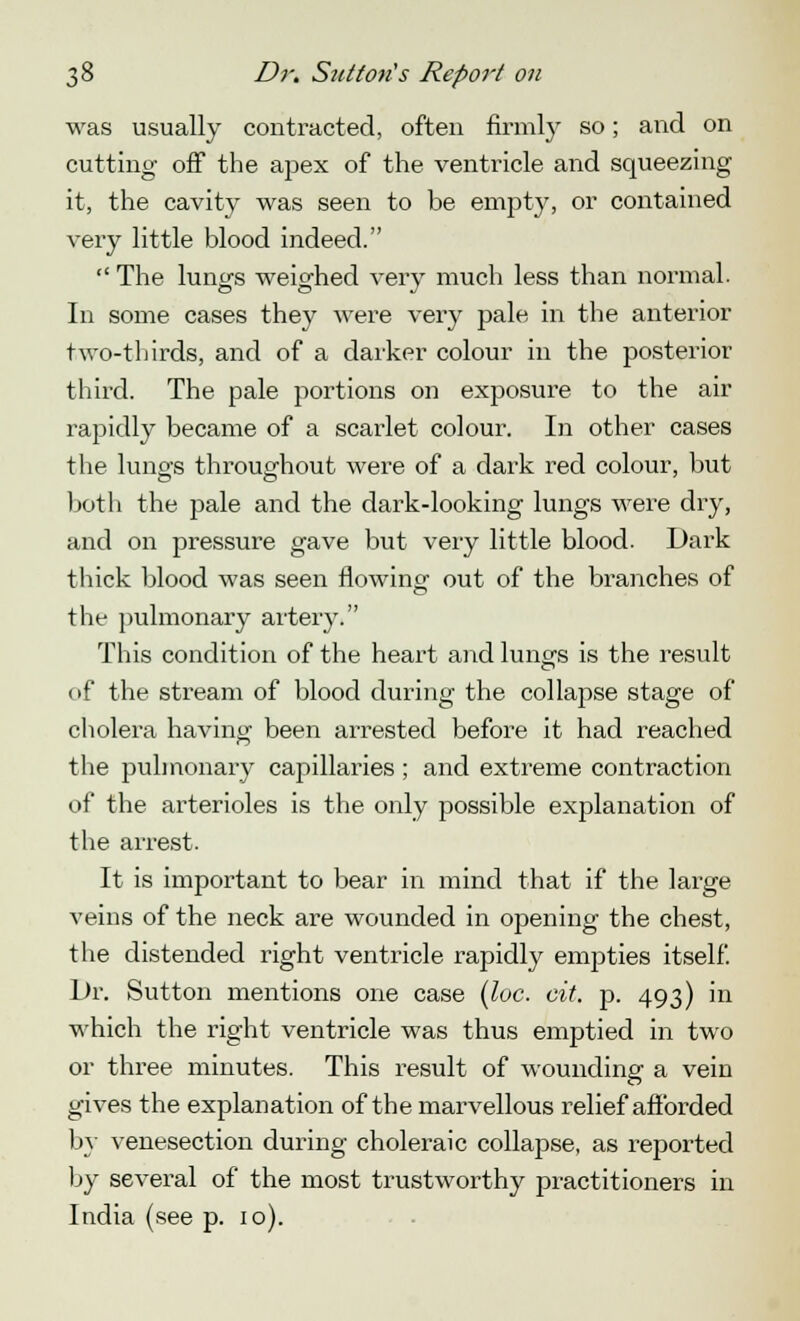 38 Dr. Sutton's Report on

was usually contracted, often firmly so; and on cutting off the apex of the ventricle and squeezing it, the cavity was seen to be empty, or contained very little blood indeed."

"The lungs weighed very much less than normal. In some cases they were very pale in the anterior two-thirds, and of a darker colour in the posterior third. The pale portions on exposure to the air rapidly became of a scarlet colour. In other cases the lungs throughout were of a dark red colour, but both the pale and the dark-looking lungs were dry, and on pressure gave but very little blood. Dark thick blood was seen flowing out of the branches of the pulmonary artery."

This condition of the heart and lungs is the result of the stream of blood during the collapse stage of cholera having been arrested before it had reached the pulmonary capillaries; and extreme contraction of the arterioles is the only possible explanation of the arrest.

It is important to bear in mind that if the large veins of the neck are wounded in opening the chest, the distended right ventricle rapidly empties itself. Dr. Sutton mentions one case (loc. cit. p. 493) in which the right ventricle was thus emptied in two or three minutes. This result of wounding a vein gives the explanation of the marvellous relief afforded by venesection during choleraic collapse, as reported by several of the most trustworthy practitioners in India (see p. 10).